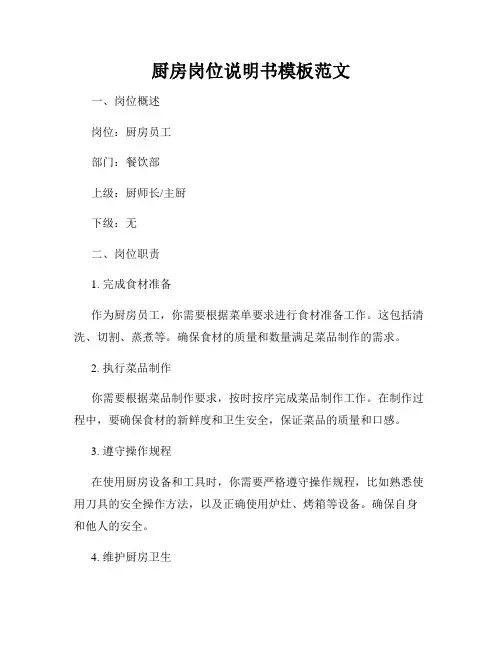 厨房岗位说明书模板范文

一、岗位概述

岗位：厨房员工

部门：餐饮部

上级：厨师长/主厨

下级：无

二、岗位职责

1. 完成食材准备

作为厨房员工，你需要根据菜单要求进行食材准备工作。这包括清洗、切割、蒸煮等。确保食材的质量和数量满足菜品制作的需求。

2. 执行菜品制作

你需要根据菜品制作要求，按时按序完成菜品制作工作。在制作过程中，要确保食材的新鲜度和卫生安全，保证菜品的质量和口感。

3. 遵守操作规程

在使用厨房设备和工具时，你需要严格遵守操作规程，比如熟悉使用刀具的安全操作方法，以及正确使用炉灶、烤箱等设备。确保自身和他人的安全。

4. 维护厨房卫生